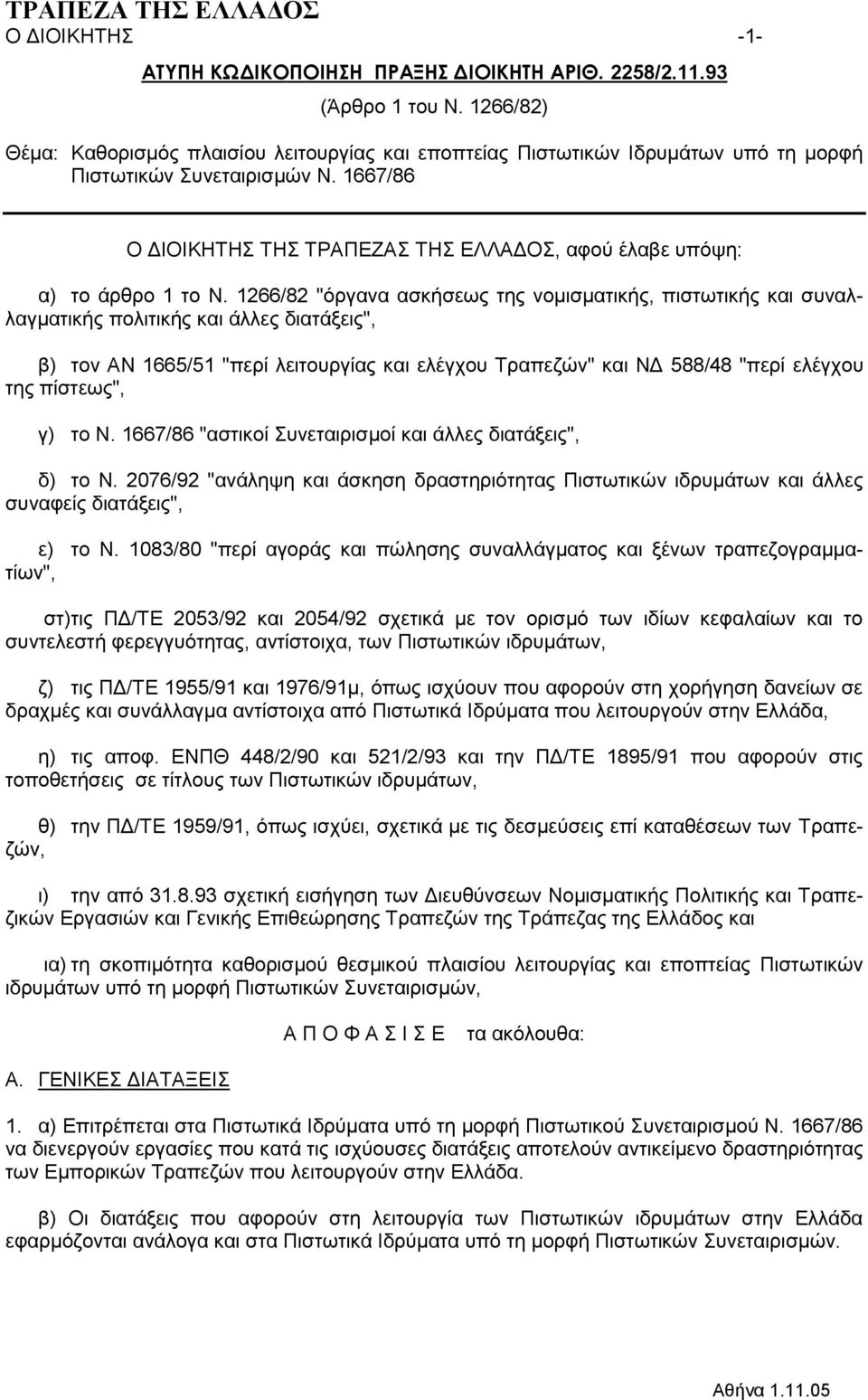 ΤΡΑΠΕΖΑ ΤΗΣ ΕΛΛΑΔΟΣ
Ο ΔΙΟΙΚΗΤΗΣ -1-

ΑΤΥΠΗ ΚΩΔΙΚΟΠΟΙΗΣΗ ΠΡΑΞΗΣ ΔΙΟΙΚΗΤΗ ΑΡΙΘ. 2258/2.11.93

(Άρθρο 1 του Ν. 1266/82)

Θέμα: Καθορισμός πλαισίου λειτουργίας και εποπτείας Πιστωτικών Ιδρυμάτων υπό τη μορφή Πιστωτικών Συνεταιρισμών Ν. 1667/86

Ο ΔΙΟΙΚΗΤΗΣ ΤΗΣ ΤΡΑΠΕΖΑΣ ΤΗΣ ΕΛΛΑΔΟΣ, αφού έλαβε υπόψη:

α) το άρθρο 1 το Ν. 1266/82 "όργανα ασκήσεως της νομισματικής, πιστωτικής και συναλλαγματικής πολιτικής και άλλες διατάξεις",

β) τον ΑΝ 1665/51 "περί λειτουργίας και ελέγχου Τραπεζών" και ΝΔ 588/48 "περί ελέγχου της πίστεως",

γ) το Ν. 1667/86 "αστικοί Συνεταιρισμοί και άλλες διατάξεις",

δ) το Ν. 2076/92 "ανάληψη και άσκηση δραστηριότητας Πιστωτικών ιδρυμάτων και άλλες συναφείς διατάξεις",

ε) το Ν. 1083/80 "περί αγοράς και πώλησης συναλλάγματος και ξένων τραπεζογραμματίων",

στ)τις ΠΔ/ΤΕ 2053/92 και 2054/92 σχετικά με τον ορισμό των ιδίων κεφαλαίων και το συντελεστή φερεγγυότητας, αντίστοιχα, των Πιστωτικών ιδρυμάτων,

ζ) τις ΠΔ/ΤΕ 1955/91 και 1976/91μ, όπως ισχύουν που αφορούν στη χορήγηση δανείων σε δραχμές και συνάλλαγμα αντίστοιχα από Πιστωτικά Ιδρύματα που λειτουργούν στην Ελλάδα,

η) τις αποφ. ΕΝΠΘ 448/2/90 και 521/2/93 και την ΠΔ/ΤΕ 1895/91 που αφορούν στις τοποθετήσεις σε τίτλους των Πιστωτικών ιδρυμάτων,

θ) την ΠΔ/ΤΕ 1959/91, όπως ισχύει, σχετικά με τις δεσμεύσεις επί καταθέσεων των Τραπεζών,

ι) την από 31.8.93 σχετική εισήγηση των Διευθύνσεων Νομισματικής Πολιτικής και Τραπεζικών Εργασιών και Γενικής Επιθεώρησης Τραπεζών της Τράπεζας της Ελλάδος και

ια) τη σκοπιμότητα καθορισμού θεσμικού πλαισίου λειτουργίας και εποπτείας Πιστωτικών ιδρυμάτων υπό τη μορφή Πιστωτικών Συνεταιρισμών,

Α Π Ο Φ Α Σ Ι Σ Ε τα ακόλουθα:

Α. ΓΕΝΙΚΕΣ ΔΙΑΤΑΞΕΙΣ

1. α) Επιτρέπεται στα Πιστωτικά Ιδρύματα υπό τη μορφή Πιστωτικού Συνεταιρισμού Ν. 1667/86 να διενεργούν εργασίες που κατά τις ισχύουσες διατάξεις αποτελούν αντικείμενο δραστηριότητας των Εμπορικών Τραπεζών που λειτουργούν στην Ελλάδα.

β) Οι διατάξεις που αφορούν στη λειτουργία των Πιστωτικών ιδρυμάτων στην Ελλάδα εφαρμόζονται ανάλογα και στα Πιστωτικά Ιδρύματα υπό τη μορφή Πιστωτικών Συνεταιρισμών.

Αθήνα 1.11.05